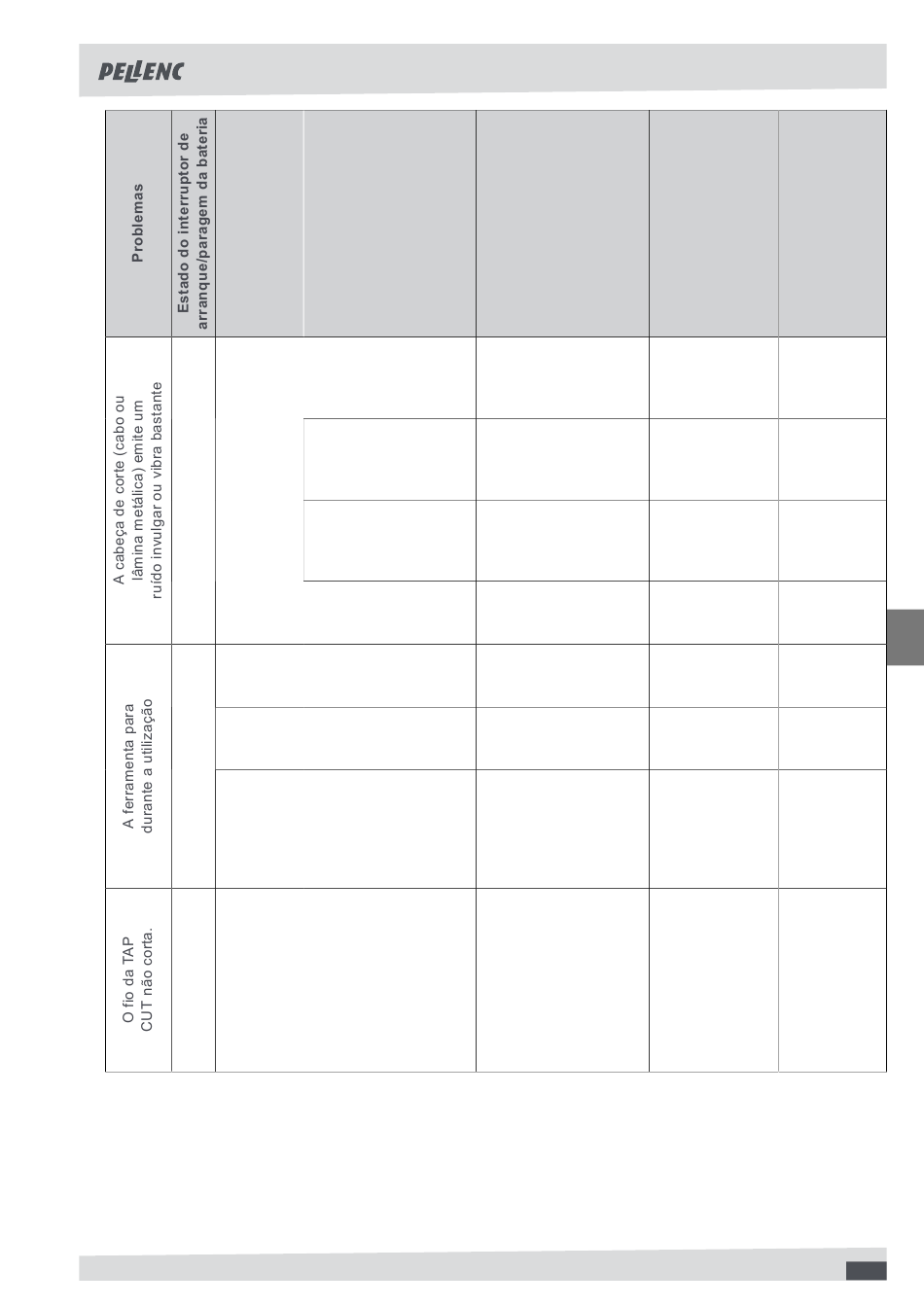 PELLENC

| Problemas | Estado do interruptor de arranque/paragem da bateria |
|---|---|
| A cabeça de corte (cabo ou lâmina metálica) emite um ruído invulgar ou vibra bastante | |
| A ferramenta para durante a utilização | |
| O fio da TAP CUT não corta. | |